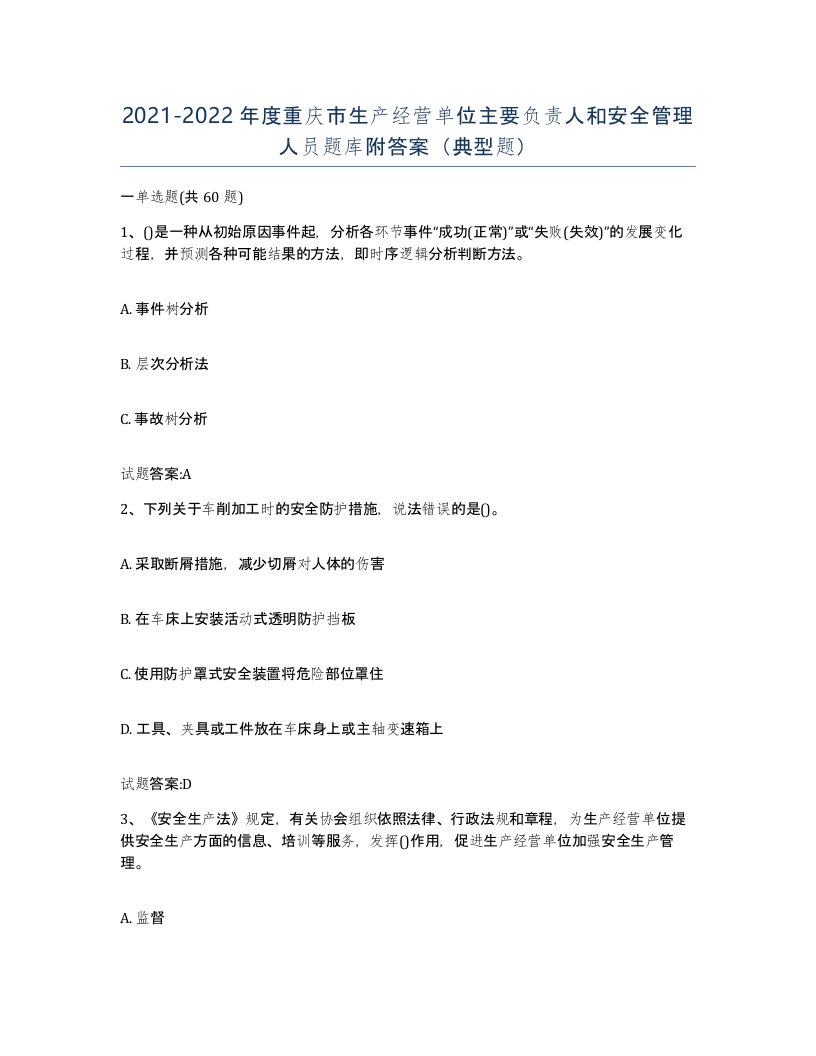 2021-2022年度重庆市生产经营单位主要负责人和安全管理人员题库附答案（典型题）

一单选题(共 60 题)

1、()是一种从初始原因事件起，分析各环节事件“成功(正常)”或“失败(失效)”的发展变化过程，并预测各种可能结果的方法，即时序逻辑分析判断方法。

A. 事件树分析

B. 层次分析法

C. 事故树分析

试题答案:A

2、下列关于车削加工时的安全防护措施，说法错误的是()。

A. 采取断屑措施，减少切屑对人体的伤害

B. 在车床上安装活动式透明防护挡板

C. 使用防护罩式安全装置将危险部位罩住

D. 工具、夹具或工件放在车床身上或主轴变速箱上

试题答案:D

3、《安全生产法》规定，有关协会组织依照法律、行政法规和章程，为生产经营单位提供安全生产方面的信息、培训等服务，发挥()作用，促进生产经营单位加强安全生产管理。

A. 监督